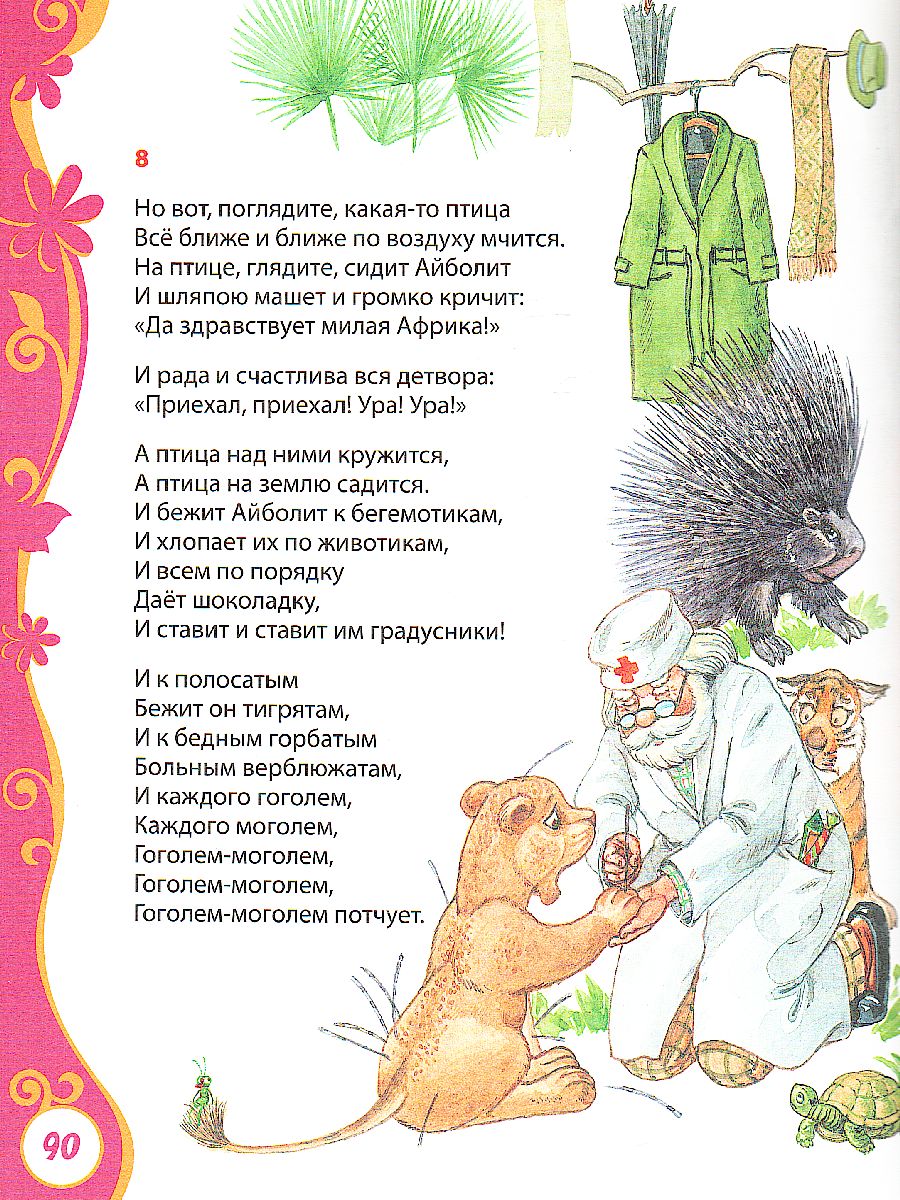 8

Но вот, поглядите, какая-то птица
Всё ближе и ближе по воздуху мчится.
На птице, глядите, сидит Айболит
И шляпою машет и громко кричит:
«Да здравствует милая Африка!»

И рада и счастлива вся детвора:
«Приехал, приехал! Ура! Ура!»

А птица над ними кружится,
А птица на землю садится.
И бежит Айболит к бегемотикам,
И хлопает их по животикам,
И всем по порядку
Даёт шоколадку,
И ставит и ставит им градусники!

И к полосатым
Бежит он тигрятам,
И к бедным горбатым
Больным верблюжатам,
И каждого гоголем,
Каждого моголем,
Гоголем-моголем,
Гоголем-моголем,
Гоголем-моголем потчует.

90